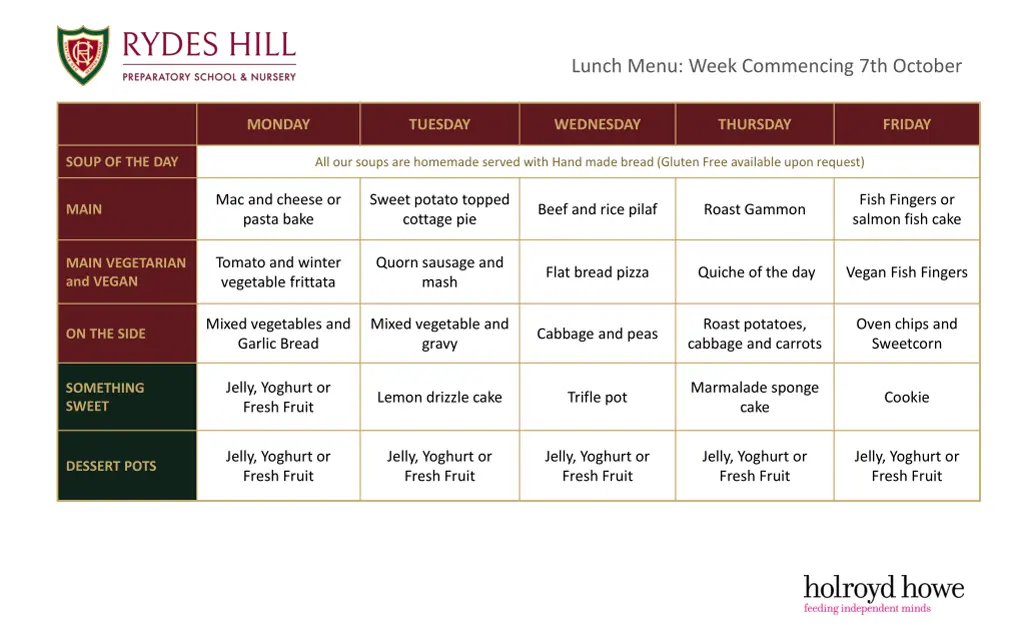 RYDES HILL
PREPARATORY SCHOOL & NURSERY

Lunch Menu: Week Commencing 7th October

| | MONDAY | TUESDAY | WEDNESDAY | THURSDAY | FRIDAY |
|---|---|---|---|---|---|
| SOUP OF THE DAY | All our soups are homemade served with Hand made bread (Gluten Free available upon request) | | | | |
| MAIN | Mac and cheese or pasta bake | Sweet potato topped cottage pie | Beef and rice pilaf | Roast Gammon | Fish Fingers or salmon fish cake |
| MAIN VEGETARIAN and VEGAN | Tomato and winter vegetable frittata | Quorn sausage and mash | Flat bread pizza | Quiche of the day | Vegan Fish Fingers |
| ON THE SIDE | Mixed vegetables and Garlic Bread | Mixed vegetable and gravy | Cabbage and peas | Roast potatoes, cabbage and carrots | Oven chips and Sweetcorn |
| SOMETHING SWEET | Jelly, Yoghurt or Fresh Fruit | Lemon drizzle cake | Trifle pot | Marmalade sponge cake | Cookie |
| DESSERT POTS | Jelly, Yoghurt or Fresh Fruit | Jelly, Yoghurt or Fresh Fruit | Jelly, Yoghurt or Fresh Fruit | Jelly, Yoghurt or Fresh Fruit | Jelly, Yoghurt or Fresh Fruit |

holroyd howe
feeding independent minds